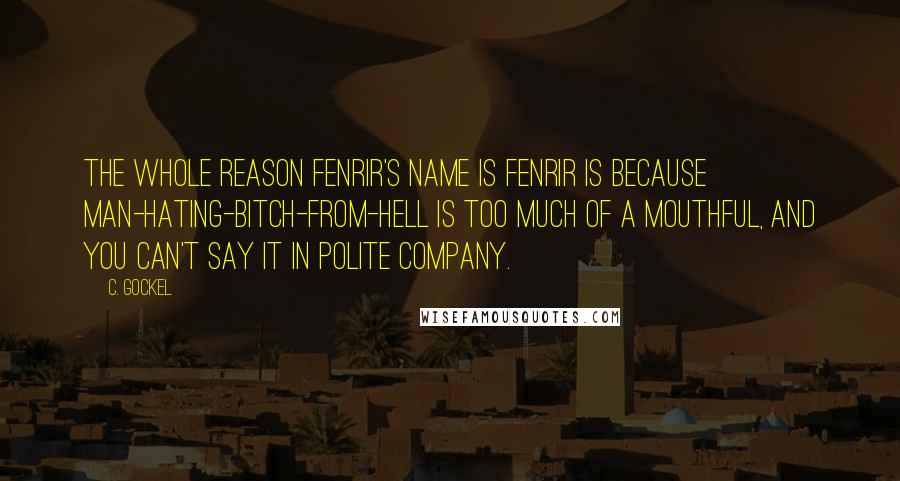 THE WHOLE REASON FENRIR'S NAME IS FENRIR IS BECAUSE MAN-HATING-BITCH-FROM-HELL IS TOO MUCH OF A MOUTHFUL, AND YOU CAN'T SAY IT IN POLITE COMPANY.

C. GOCKEL

WISEFAMOUSQUOTES.COM